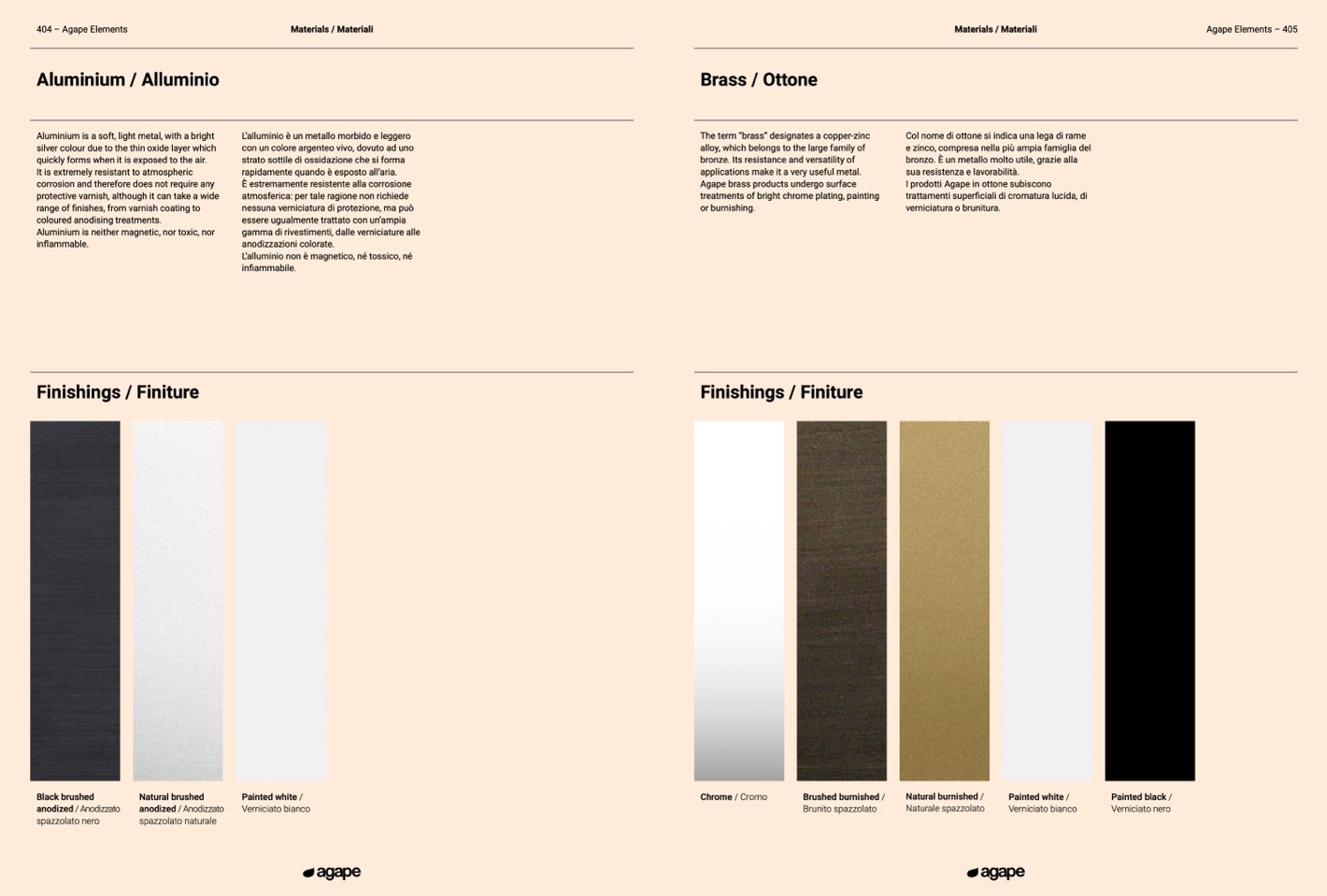 404 – Agape Elements

Materials / Materiali

Aluminium / Alluminio

Aluminium is a soft, light metal, with a bright silver colour due to the thin oxide layer which quickly forms when it is exposed to the air. It is extremely resistant to atmospheric corrosion and therefore does not require any protective varnish, although it can take a wide range of finishes, from varnish coating to coloured anodising treatments. Aluminium is neither magnetic, nor toxic, nor inflammable.

L'alluminio è un metallo morbido e leggero con un colore argenteo vivo, dovuto ad uno strato sottile di ossidazione che si forma rapidamente quando è esposto all'aria. È estremamente resistente alla corrosione atmosferica: per tale ragione non richiede nessuna verniciatura di protezione, ma può essere ugualmente trattato con un'ampia gamma di rivestimenti, dalle verniciature alle anodizzazioni colorate. L'alluminio non è magnetico, né tossico, né infiammabile.

Finishings / Finiture

Black brushed anodized / Anodizzato spazzolato nero

Natural brushed anodized / Anodizzato spazzolato naturale

Painted white / Verniciato bianco

agape

Materials / Materiali

Agape Elements – 405

Brass / Ottone

The term "brass" designates a copper-zinc alloy, which belongs to the large family of bronze. Its resistance and versatility of applications make it a very useful metal. Agape brass products undergo surface treatments of bright chrome plating, painting or burnishing.

Col nome di ottone si indica una lega di rame e zinco, compresa nella più ampia famiglia del bronzo. È un metallo molto utile, grazie alla sua resistenza e lavorabilità. I prodotti Agape in ottone subiscono trattamenti superficiali di cromatura lucida, di verniciatura o brunitura.

Finishings / Finiture

Chrome / Cromo

Brushed burnished / Brunito spazzolato

Natural burnished / Naturale spazzolato

Painted white / Verniciato bianco

Painted black / Verniciato nero

agape